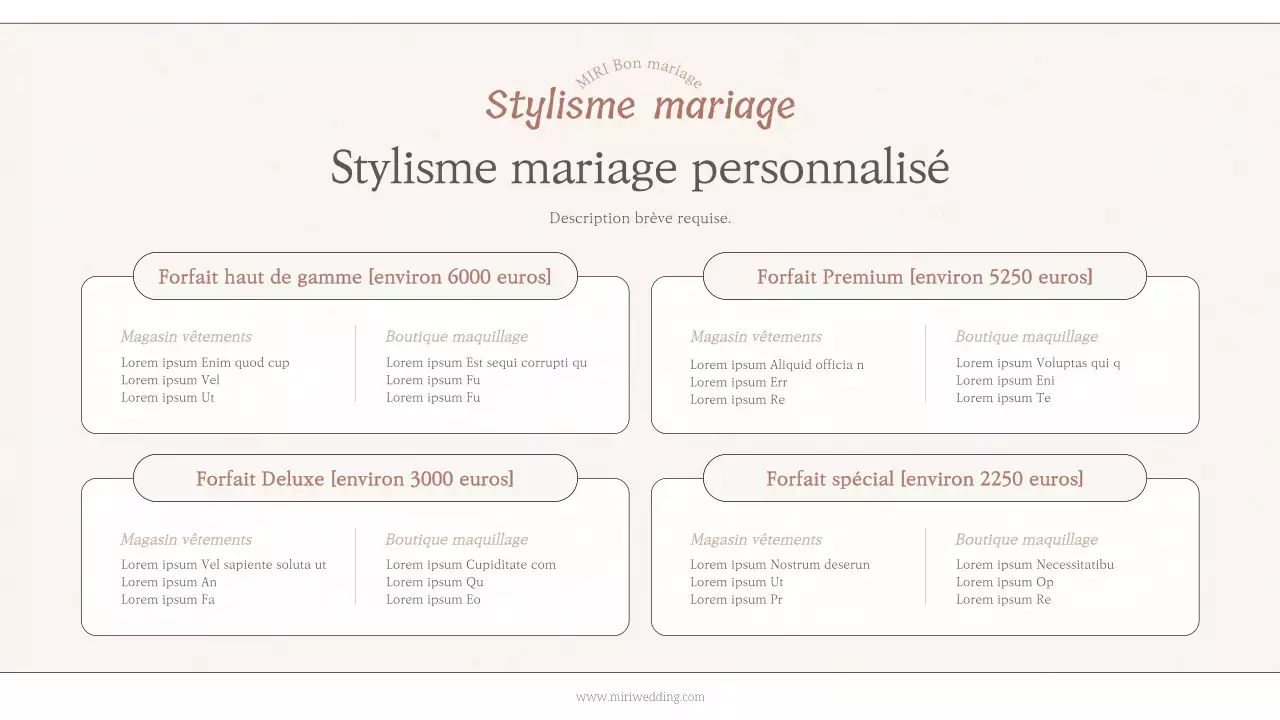 MIRI Bon mariage

Stylisme mariage

Stylisme mariage personnalisé

Description brève requise.

Forfait haut de gamme [environ 6000 euros]

Magasin vêtements
Lorem ipsum Enim quod cup
Lorem ipsum Vel
Lorem ipsum Ut

Boutique maquillage
Lorem ipsum Est sequi corrupti qu
Lorem ipsum Fu
Lorem ipsum Fu

Forfait Premium [environ 5250 euros]

Magasin vêtements
Lorem ipsum Aliquid officia n
Lorem ipsum Err
Lorem ipsum Re

Boutique maquillage
Lorem ipsum Voluptas qui q
Lorem ipsum Eni
Lorem ipsum Te

Forfait Deluxe [environ 3000 euros]

Magasin vêtements
Lorem ipsum Vel sapiente soluta ut
Lorem ipsum An
Lorem ipsum Fa

Boutique maquillage
Lorem ipsum Cupiditate com
Lorem ipsum Qu
Lorem ipsum Eo

Forfait spécial [environ 2250 euros]

Magasin vêtements
Lorem ipsum Nostrum deserun
Lorem ipsum Ut
Lorem ipsum Pr

Boutique maquillage
Lorem ipsum Necessitatibu
Lorem ipsum Op
Lorem ipsum Re

www.miriwedding.com